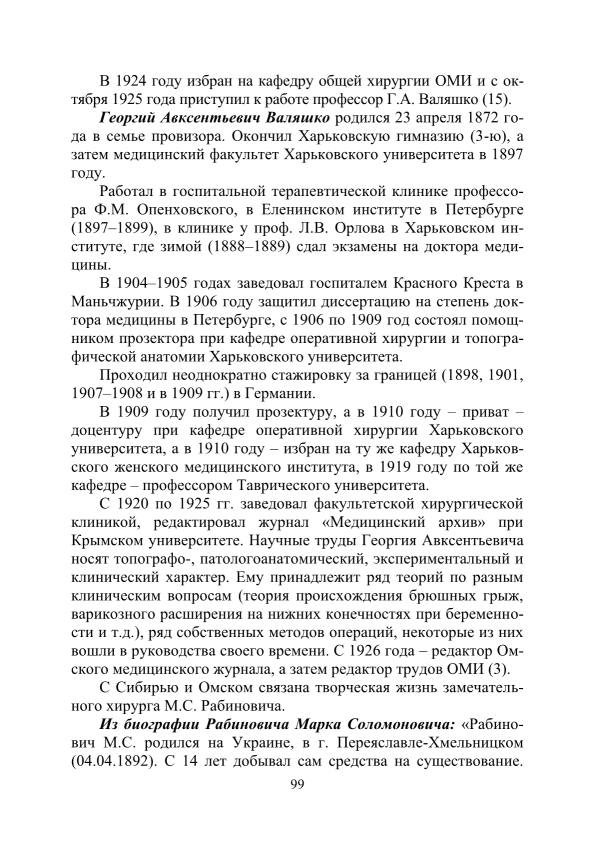 В 1924 году избран на кафедру общей хирургии ОМИ и с октября 1925 года приступил к работе профессор Г.А. Валяшко (15).

Георгий Авксентьевич Валяшко родился 23 апреля 1872 года в семье провизора. Окончил Харьковскую гимназию (3-ю), а затем медицинский факультет Харьковского университета в 1897 году.

Работал в госпитальной терапевтической клинике профессора Ф.М. Опенховского, в Еленинском институте в Петербурге (1897–1899), в клинике у проф. Л.В. Орлова в Харьковском институте, где зимой (1888–1889) сдал экзамены на доктора медицины.

В 1904–1905 годах заведовал госпиталем Красного Креста в Маньчжурии. В 1906 году защитил диссертацию на степень доктора медицины в Петербурге, с 1906 по 1909 год состоял помощником прозектора при кафедре оперативной хирургии и топографической анатомии Харьковского университета.

Проходил неоднократно стажировку за границей (1898, 1901, 1907–1908 и в 1909 гг.) в Германии.

В 1909 году получил прозектуру, а в 1910 году – приват – доцентуру при кафедре оперативной хирургии Харьковского университета, а в 1910 году – избран на ту же кафедру Харьковского женского медицинского института, в 1919 году по той же кафедре – профессором Таврического университета.

С 1920 по 1925 гг. заведовал факультетской хирургической клиникой, редактировал журнал «Медицинский архив» при Крымском университете. Научные труды Георгия Авксентьевича носят топографо-, патологоанатомический, экспериментальный и клинический характер. Ему принадлежит ряд теорий по разным клиническим вопросам (теория происхождения брюшных грыж, варикозного расширения на нижних конечностях при беременности и т.д.), ряд собственных методов операций, некоторые из них вошли в руководства своего времени. С 1926 года – редактор Омского медицинского журнала, а затем редактор трудов ОМИ (3).

С Сибирью и Омском связана творческая жизнь замечательного хирурга М.С. Рабиновича.

Из биографии Рабиновича Марка Соломоновича: «Рабинович М.С. родился на Украине, в г. Переяславле-Хмельницком (04.04.1892). С 14 лет добывал сам средства на существование.

99